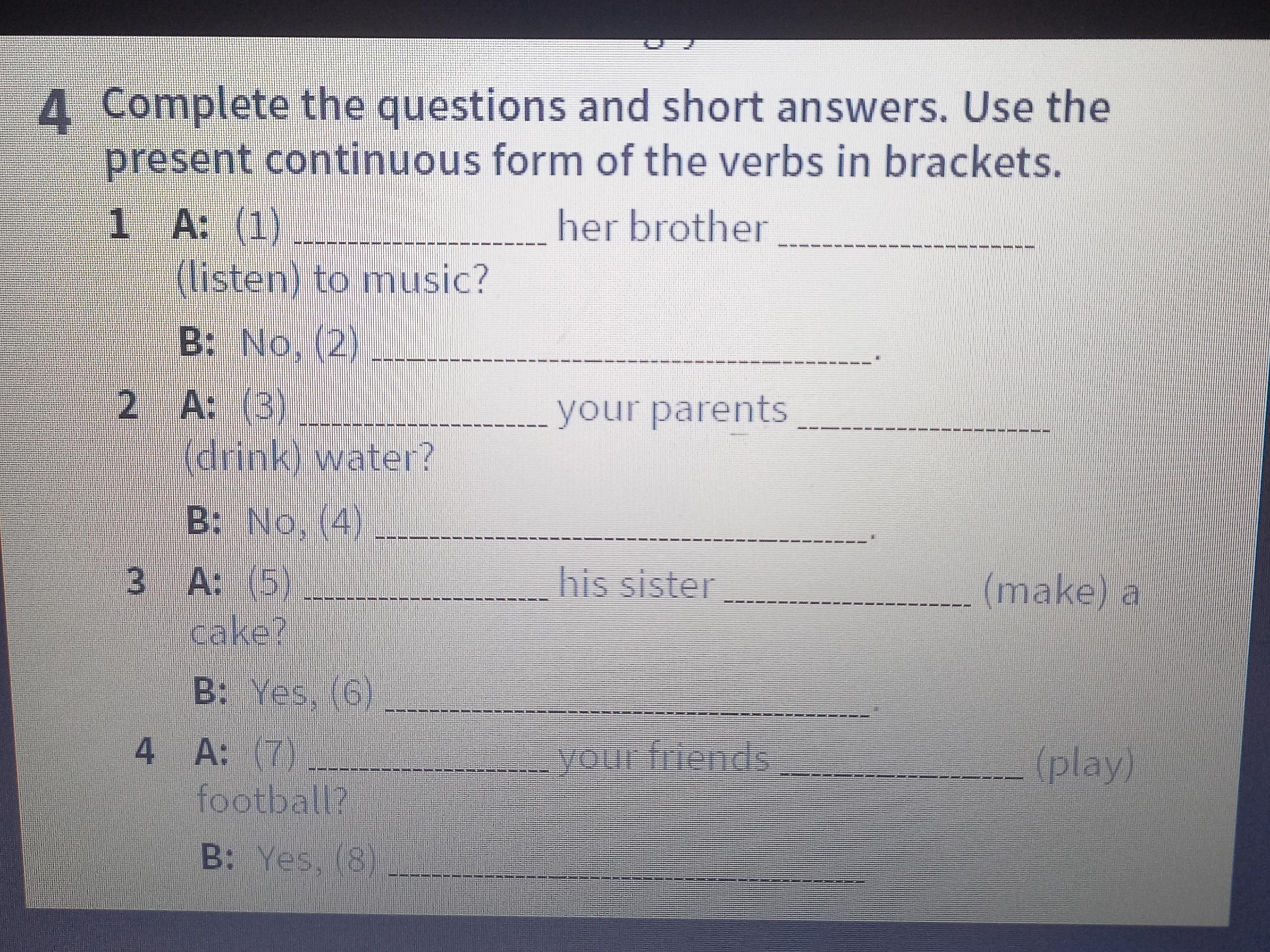 4 Complete the questions and short answers. Use the present continuous form of the verbs in brackets.

1 A: (1) ____ her brother ____ (listen) to music?

B: No, (2) ____.

2 A: (3) ____ your parents ____ (drink) water?

B: No, (4) ____.

3 A: (5) ____ his sister ____ (make) a cake?

B: Yes, (6) ____.

4 A: (7) ____ your friends ____ (play) football?

B: Yes, (8) ____